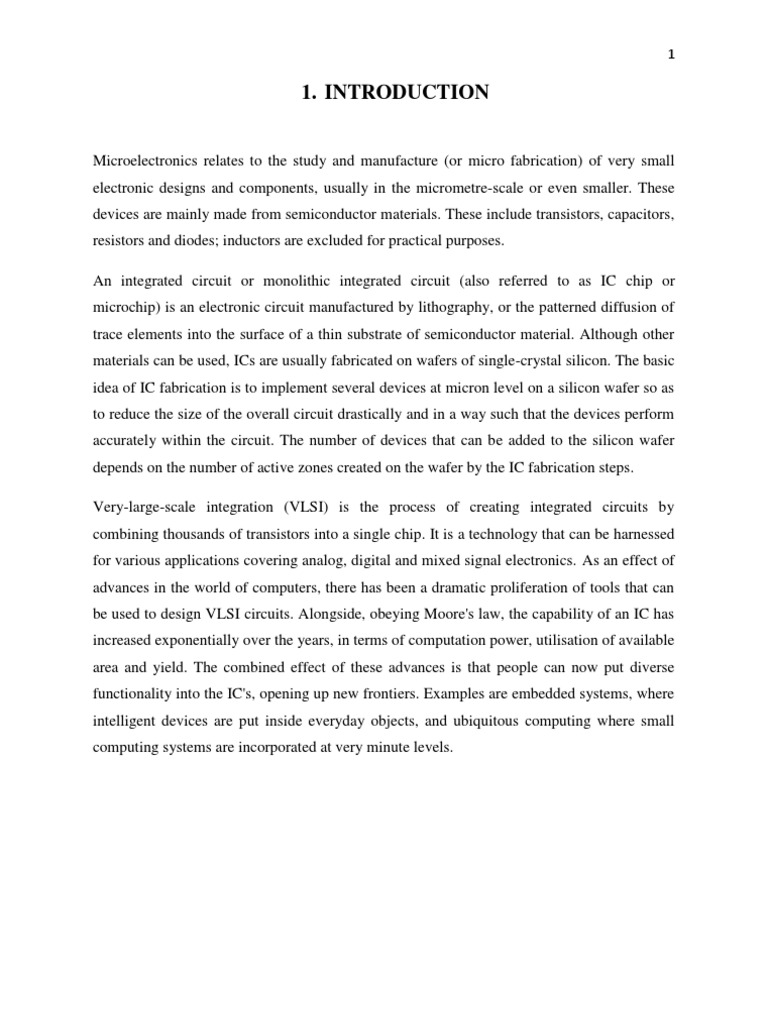 1

1. INTRODUCTION

Microelectronics relates to the study and manufacture (or micro fabrication) of very small electronic designs and components, usually in the micrometre-scale or even smaller. These devices are mainly made from semiconductor materials. These include transistors, capacitors, resistors and diodes; inductors are excluded for practical purposes.

An integrated circuit or monolithic integrated circuit (also referred to as IC chip or microchip) is an electronic circuit manufactured by lithography, or the patterned diffusion of trace elements into the surface of a thin substrate of semiconductor material. Although other materials can be used, ICs are usually fabricated on wafers of single-crystal silicon. The basic idea of IC fabrication is to implement several devices at micron level on a silicon wafer so as to reduce the size of the overall circuit drastically and in a way such that the devices perform accurately within the circuit. The number of devices that can be added to the silicon wafer depends on the number of active zones created on the wafer by the IC fabrication steps.

Very-large-scale integration (VLSI) is the process of creating integrated circuits by combining thousands of transistors into a single chip. It is a technology that can be harnessed for various applications covering analog, digital and mixed signal electronics. As an effect of advances in the world of computers, there has been a dramatic proliferation of tools that can be used to design VLSI circuits. Alongside, obeying Moore's law, the capability of an IC has increased exponentially over the years, in terms of computation power, utilisation of available area and yield. The combined effect of these advances is that people can now put diverse functionality into the IC's, opening up new frontiers. Examples are embedded systems, where intelligent devices are put inside everyday objects, and ubiquitous computing where small computing systems are incorporated at very minute levels.